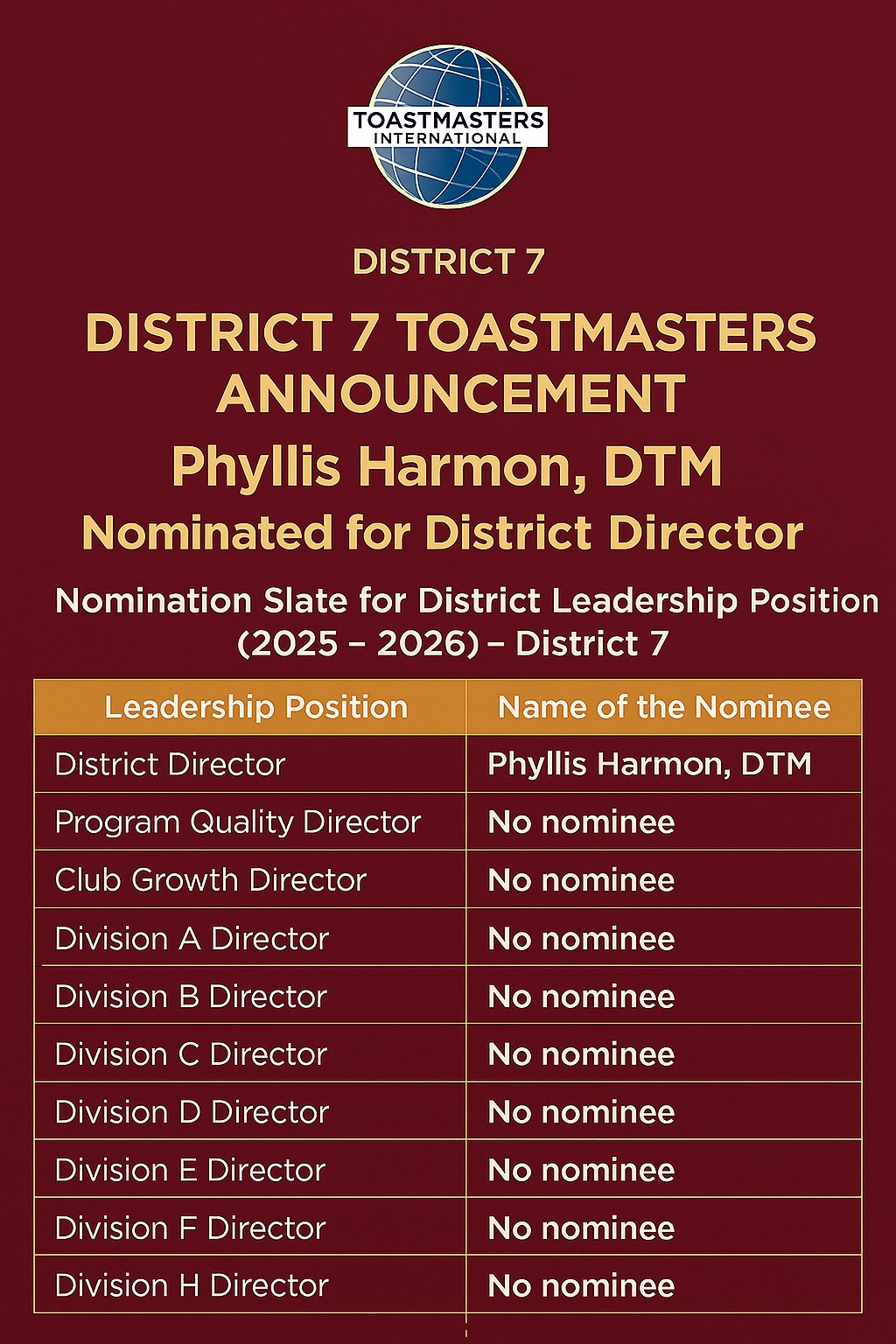 TOASTMASTERS
INTERNATIONAL

DISTRICT 7

DISTRICT 7 TOASTMASTERS ANNOUNCEMENT

Phyllis Harmon, DTM

Nominated for District Director

Nomination Slate for District Leadership Position (2025 – 2026) – District 7

| Leadership Position | Name of the Nominee |
|---|---|
| District Director | Phyllis Harmon, DTM |
| Program Quality Director | No nominee |
| Club Growth Director | No nominee |
| Division A Director | No nominee |
| Division B Director | No nominee |
| Division C Director | No nominee |
| Division D Director | No nominee |
| Division E Director | No nominee |
| Division F Director | No nominee |
| Division H Director | No nominee |